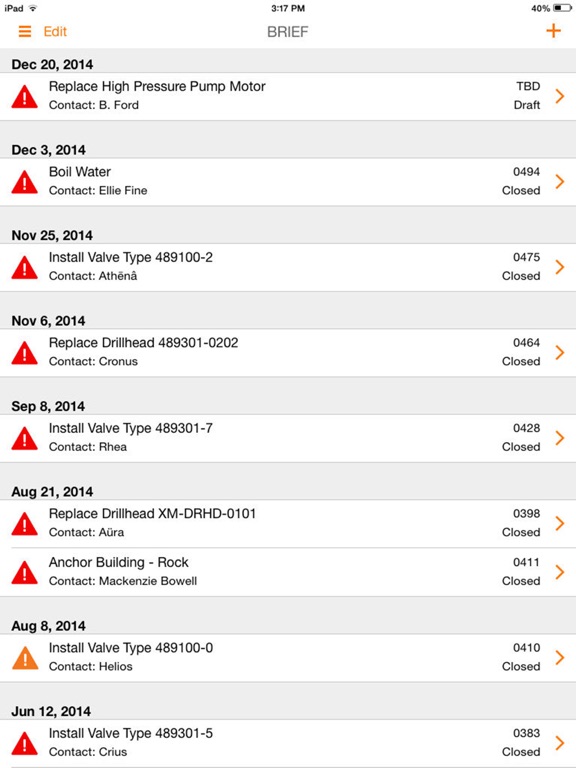 iPad 3:17 PM 40%

Edit BRIEF +

Dec 20, 2014

Replace High Pressure Pump Motor
Contact: B. Ford
TBD
Draft

Dec 3, 2014

Boil Water
Contact: Ellie Fine
0494
Closed

Nov 25, 2014

Install Valve Type 489100-2
Contact: Athēnâ
0475
Closed

Nov 6, 2014

Replace Drillhead 489301-0202
Contact: Cronus
0464
Closed

Sep 8, 2014

Install Valve Type 489301-7
Contact: Rhea
0428
Closed

Aug 21, 2014

Replace Drillhead XM-DRHD-0101
Contact: Aüra
0398
Closed

Anchor Building - Rock
Contact: Mackenzie Bowell
0411
Closed

Aug 8, 2014

Install Valve Type 489100-0
Contact: Helios
0410
Closed

Jun 12, 2014

Install Valve Type 489301-5
Contact: Crius
0383
Closed